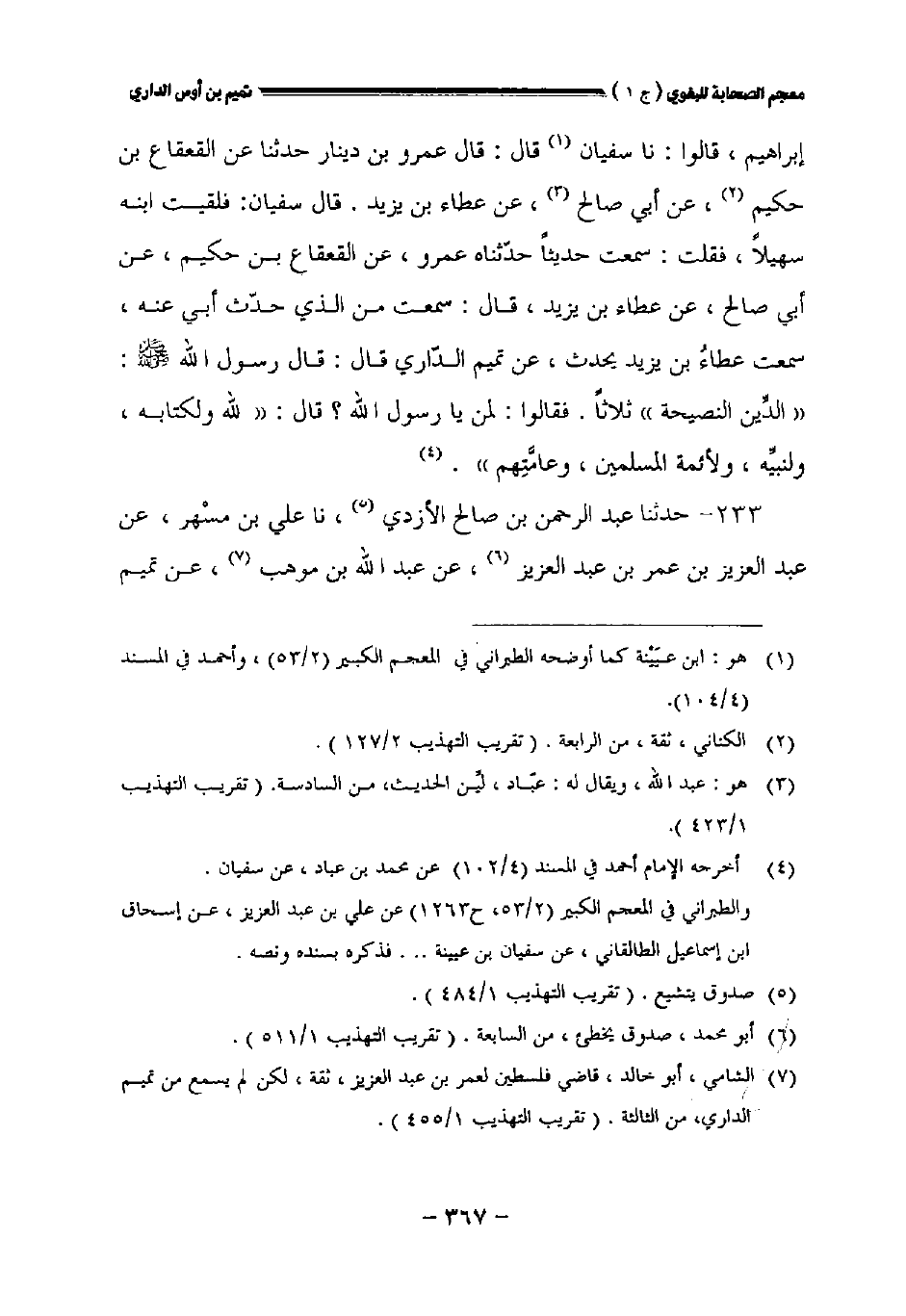 معجم الصحابة للبغوي ( ج ١ ) تميم بن أوس الداري

إبراهيم ، قالوا : نا سفيان (١) قال : قال عمرو بن دينار حدثنا عن القعقاع بن حكيم (٢) ، عن أبي صالح (٣) ، عن عطاء بن يزيد . قال سفيان: فلقيت ابنه سهيلاً ، فقلت : سمعت حديثاً حدّثناه عمرو ، عن القعقاع بن حكيم ، عن أبي صالح ، عن عطاء بن يزيد ، قال : سمعت من الذي حدّث أبي عنه ، سمعت عطاءُ بن يزيد يحدث ، عن تميم الدّاري قال : قال رسول الله ﷺ : « الدِّين النصيحة » ثلاثاً . فقالوا : لمن يا رسول الله ؟ قال : « لله ولكتابه ، ولنبيِّه ، ولأئمة المسلمين ، وعامَّتِهم » . (٤)

٢٣٣- حدثنا عبد الرحمن بن صالح الأزدي (٥) ، نا علي بن مسْهر ، عن عبد العزيز بن عمر بن عبد العزيز (٦) ، عن عبد الله بن موهب (٧) ، عن تميم

(١) هو : ابن عيَيْنة كما أوضحه الطبراني في المعجم الكبير (٥٣/٢) ، وأحمد في المسند (١٠٤/٤).

(٢) الكناني ، ثقة ، من الرابعة . ( تقريب التهذيب ١٢٧/٢ ) .

(٣) هو : عبد الله ، ويقال له : عبّاد ، ليِّن الحديث، من السادسة. ( تقريب التهذيب ٤٢٣/١ ).

(٤) أخرجه الإمام أحمد في المسند (١٠٢/٤) عن محمد بن عباد ، عن سفيان . والطبراني في المعجم الكبير (٥٣/٢، ح١٢٦٣) عن علي بن عبد العزيز ، عن إسحاق ابن إسماعيل الطالقاني ، عن سفيان بن عيينة .. . فذكره بسنده ونصه .

(٥) صدوق يتشيع . ( تقريب التهذيب ٤٨٤/١ ) .

(٦) أبو محمد ، صدوق يخطئ ، من السابعة . ( تقريب التهذيب ٥١١/١ ) .

(٧) الشامي ، أبو خالد ، قاضي فلسطين لعمر بن عبد العزيز ، ثقة ، لكن لم يسمع من تميم الداري، من الثالثة . ( تقريب التهذيب ٤٥٥/١ ) .

- ٣٦٧ -